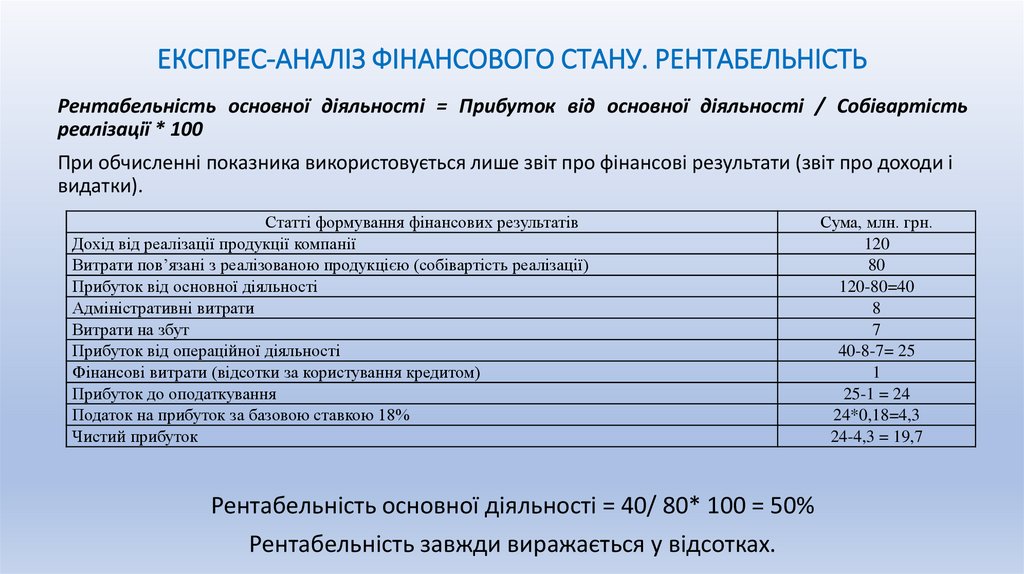 ЕКСПРЕС-АНАЛІЗ ФІНАНСОВОГО СТАНУ. РЕНТАБЕЛЬНІСТЬ

Рентабельність основної діяльності = Прибуток від основної діяльності / Собівартість реалізації * 100

При обчисленні показника використовується лише звіт про фінансові результати (звіт про доходи і видатки).

| Статті формування фінансових результатів | Сума, млн. грн. |
|---|---|
| Дохід від реалізації продукції компанії | 120 |
| Витрати пов'язані з реалізованою продукцією (собівартість реалізації) | 80 |
| Прибуток від основної діяльності | 120-80=40 |
| Адміністративні витрати | 8 |
| Витрати на збут | 7 |
| Прибуток від операційної діяльності | 40-8-7= 25 |
| Фінансові витрати (відсотки за користування кредитом) | 1 |
| Прибуток до оподаткування | 25-1 = 24 |
| Податок на прибуток за базовою ставкою 18% | 24*0,18=4,3 |
| Чистий прибуток | 24-4,3 = 19,7 |

Рентабельність основної діяльності = 40/ 80* 100 = 50%

Рентабельність завжди виражається у відсотках.